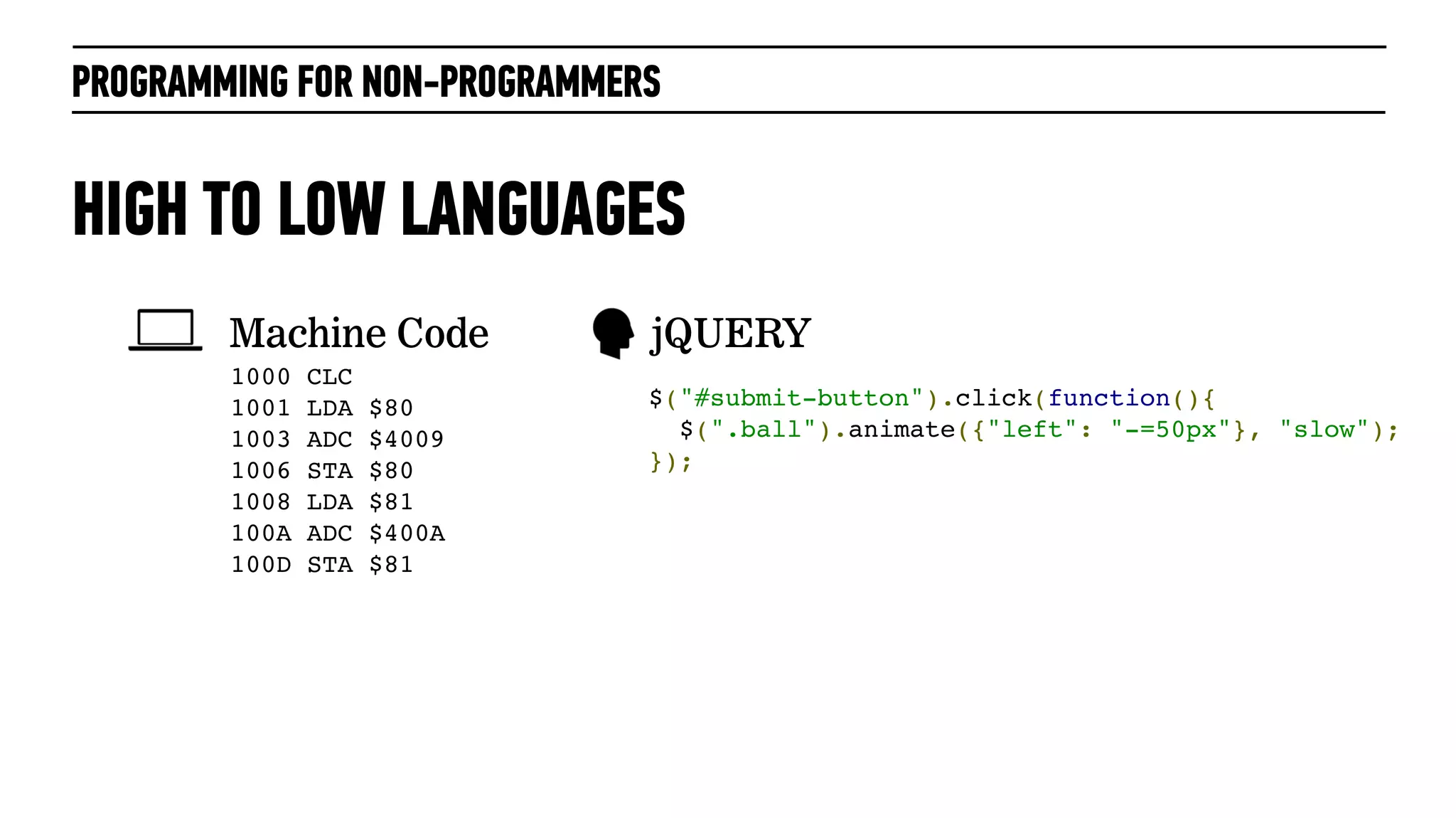 PROGRAMMING FOR NON-PROGRAMMERS

HIGH TO LOW LANGUAGES

Machine Code

1000 CLC
1001 LDA $80
1003 ADC $4009
1006 STA $80
1008 LDA $81
100A ADC $400A
100D STA $81

jQUERY

$("#submit-button").click(function(){
  $(".ball").animate({"left": "-=50px"}, "slow");
});